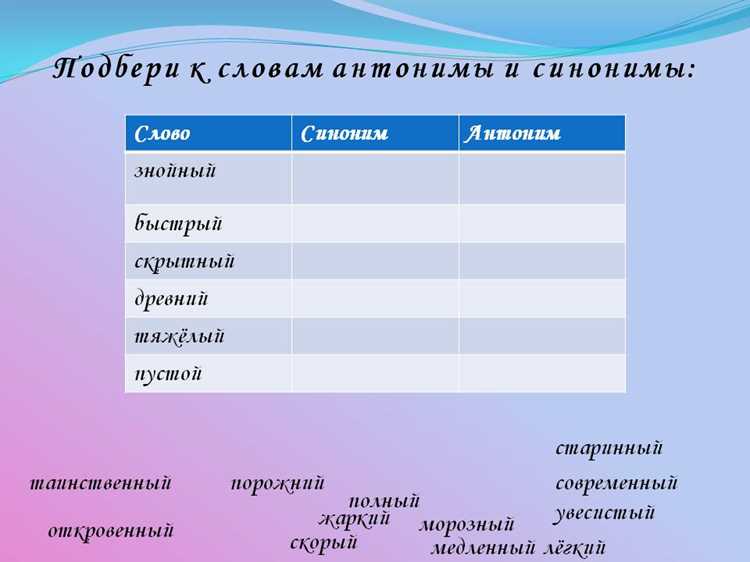 Подбери к словам антонимы и синонимы:

| Слово | Синоним | Антоним |
|---|---|---|
| знойный | | |
| быстрый | | |
| скрытный | | |
| древний | | |
| тяжёлый | | |
| пустой | | |

старинный

таинственный порожний современный

полный увесистый

жаркий

откровенный морозный

скорый медленный лёгкий